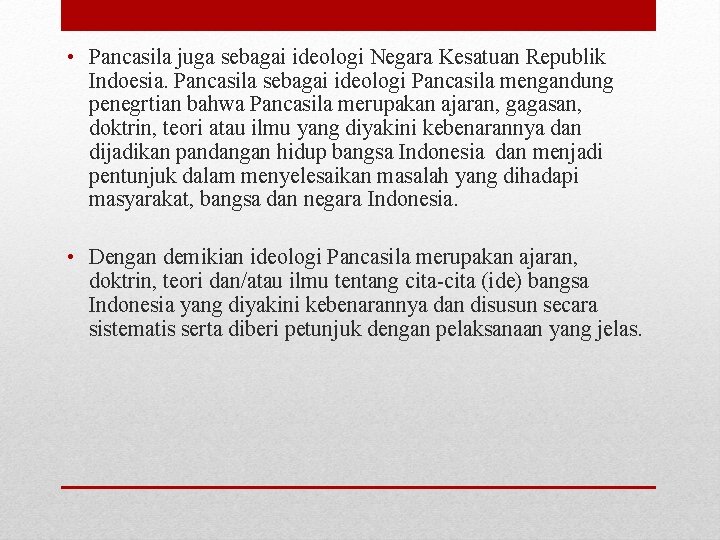 • Pancasila juga sebagai ideologi Negara Kesatuan Republik Indoesia. Pancasila sebagai ideologi Pancasila mengandung penegrtian bahwa Pancasila merupakan ajaran, gagasan, doktrin, teori atau ilmu yang diyakini kebenarannya dan dijadikan pandangan hidup bangsa Indonesia dan menjadi pentunjuk dalam menyelesaikan masalah yang dihadapi masyarakat, bangsa dan negara Indonesia.

• Dengan demikian ideologi Pancasila merupakan ajaran, doktrin, teori dan/atau ilmu tentang cita-cita (ide) bangsa Indonesia yang diyakini kebenarannya dan disusun secara sistematis serta diberi petunjuk dengan pelaksanaan yang jelas.